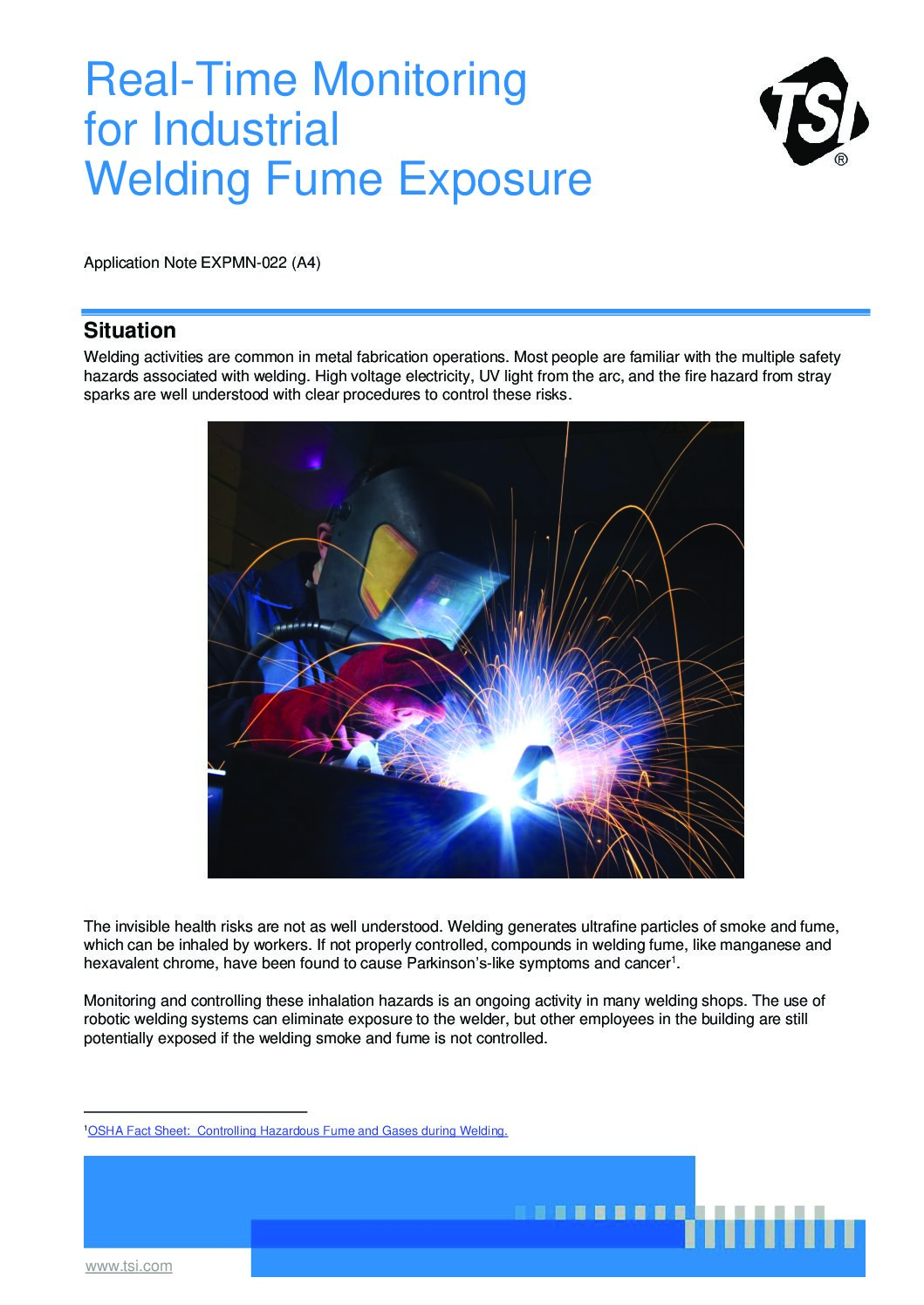 Real-Time Monitoring for Industrial Welding Fume Exposure

TSI®

Application Note EXPMN-022 (A4)

Situation

Welding activities are common in metal fabrication operations. Most people are familiar with the multiple safety hazards associated with welding. High voltage electricity, UV light from the arc, and the fire hazard from stray sparks are well understood with clear procedures to control these risks.

The invisible health risks are not as well understood. Welding generates ultrafine particles of smoke and fume, which can be inhaled by workers. If not properly controlled, compounds in welding fume, like manganese and hexavalent chrome, have been found to cause Parkinson's-like symptoms and cancer$^1$.

Monitoring and controlling these inhalation hazards is an ongoing activity in many welding shops. The use of robotic welding systems can eliminate exposure to the welder, but other employees in the building are still potentially exposed if the welding smoke and fume is not controlled.

$^1$OSHA Fact Sheet: Controlling Hazardous Fume and Gases during Welding.

www.tsi.com